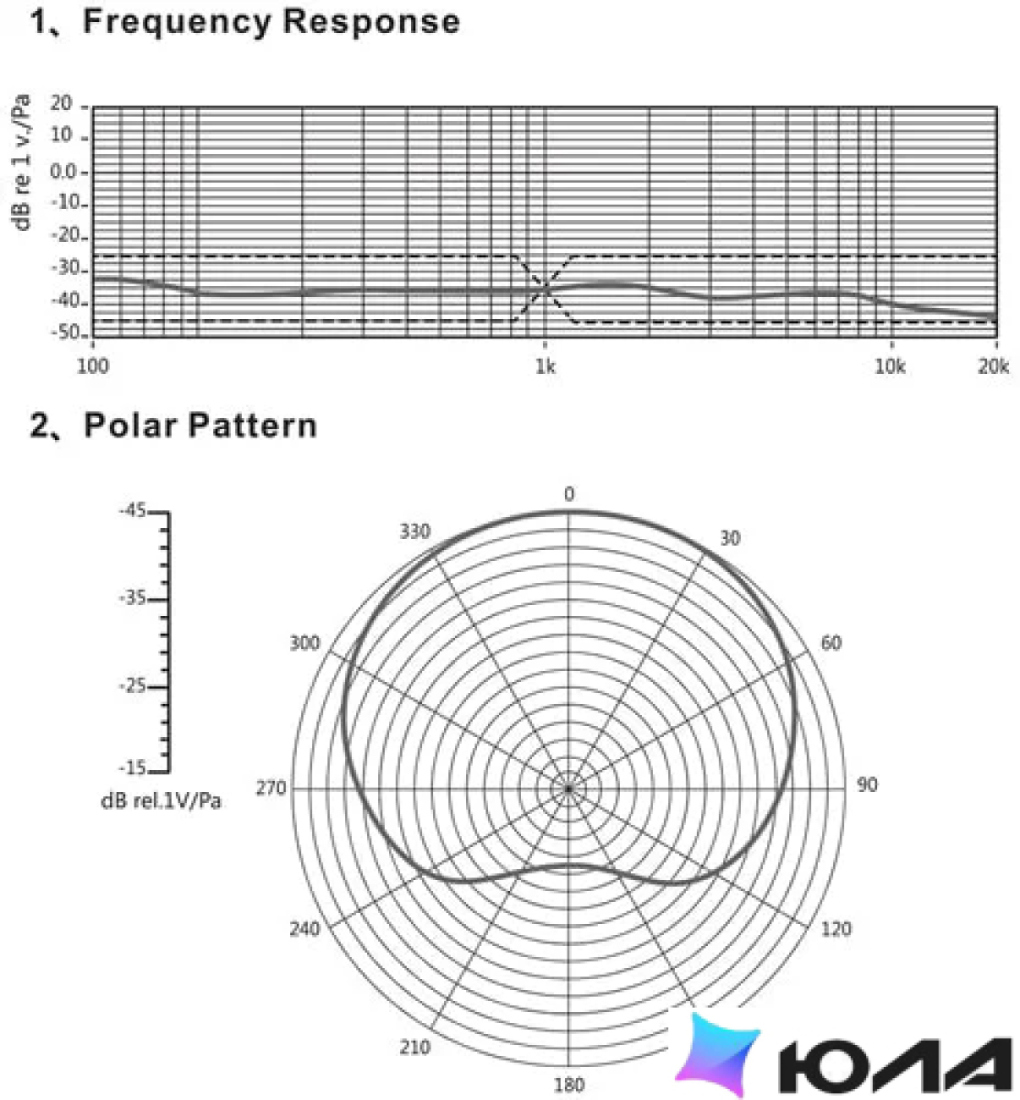 1、Frequency Response

dB re 1 v./Pa

20
10
0.0
-10
-20
-30
-40
-50

100
1k
10k
20k

2、Polar Pattern

-45
-35
-25
-15
dB rel.1V/Pa

0
30
60
90
120
180
210
240
270
300
330

ЮЛА